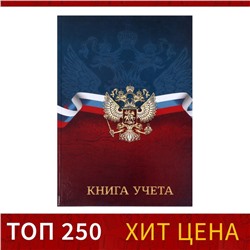 КНИГА УЧЕТА

ТОП 250 ХИТ ЦЕНА